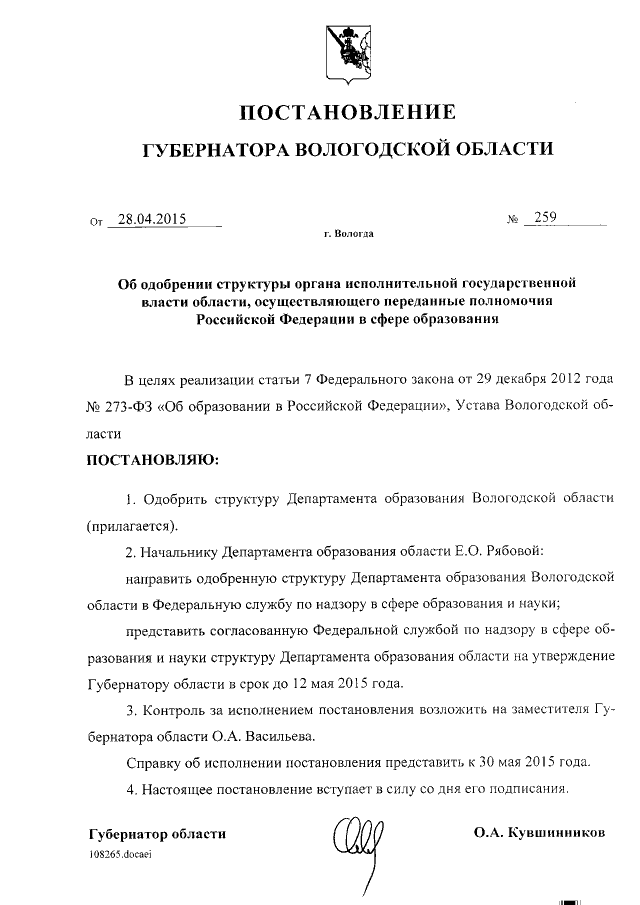 ПОСТАНОВЛЕНИЕ

ГУБЕРНАТОРА ВОЛОГОДСКОЙ ОБЛАСТИ

От 28.04.2015 № 259

г. Вологда

Об одобрении структуры органа исполнительной государственной власти области, осуществляющего переданные полномочия Российской Федерации в сфере образования

В целях реализации статьи 7 Федерального закона от 29 декабря 2012 года № 273-ФЗ «Об образовании в Российской Федерации», Устава Вологодской области

ПОСТАНОВЛЯЮ:

1. Одобрить структуру Департамента образования Вологодской области (прилагается).

2. Начальнику Департамента образования области Е.О. Рябовой:

направить одобренную структуру Департамента образования Вологодской области в Федеральную службу по надзору в сфере образования и науки;

представить согласованную Федеральной службой по надзору в сфере образования и науки структуру Департамента образования области на утверждение Губернатору области в срок до 12 мая 2015 года.

3. Контроль за исполнением постановления возложить на заместителя Губернатора области О.А. Васильева.

Справку об исполнении постановления представить к 30 мая 2015 года.

4. Настоящее постановление вступает в силу со дня его подписания.

Губернатор области О.А. Кувшинников

108265.docaei